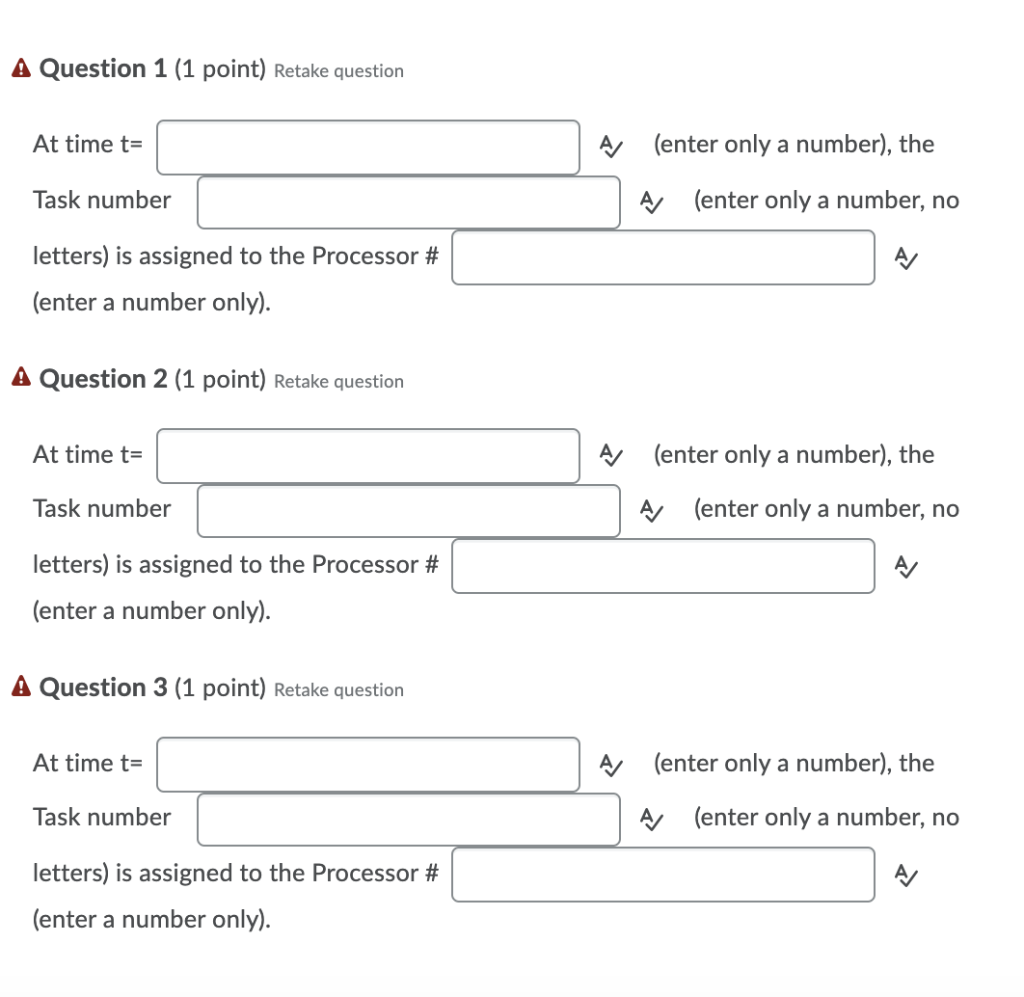 Question 1 (1 point) Retake question

At time t= (enter only a number), the Task number (enter only a number, no letters) is assigned to the Processor # (enter a number only).

Question 2 (1 point) Retake question

At time t= (enter only a number), the Task number (enter only a number, no letters) is assigned to the Processor # (enter a number only).

Question 3 (1 point) Retake question

At time t= (enter only a number), the Task number (enter only a number, no letters) is assigned to the Processor # (enter a number only).